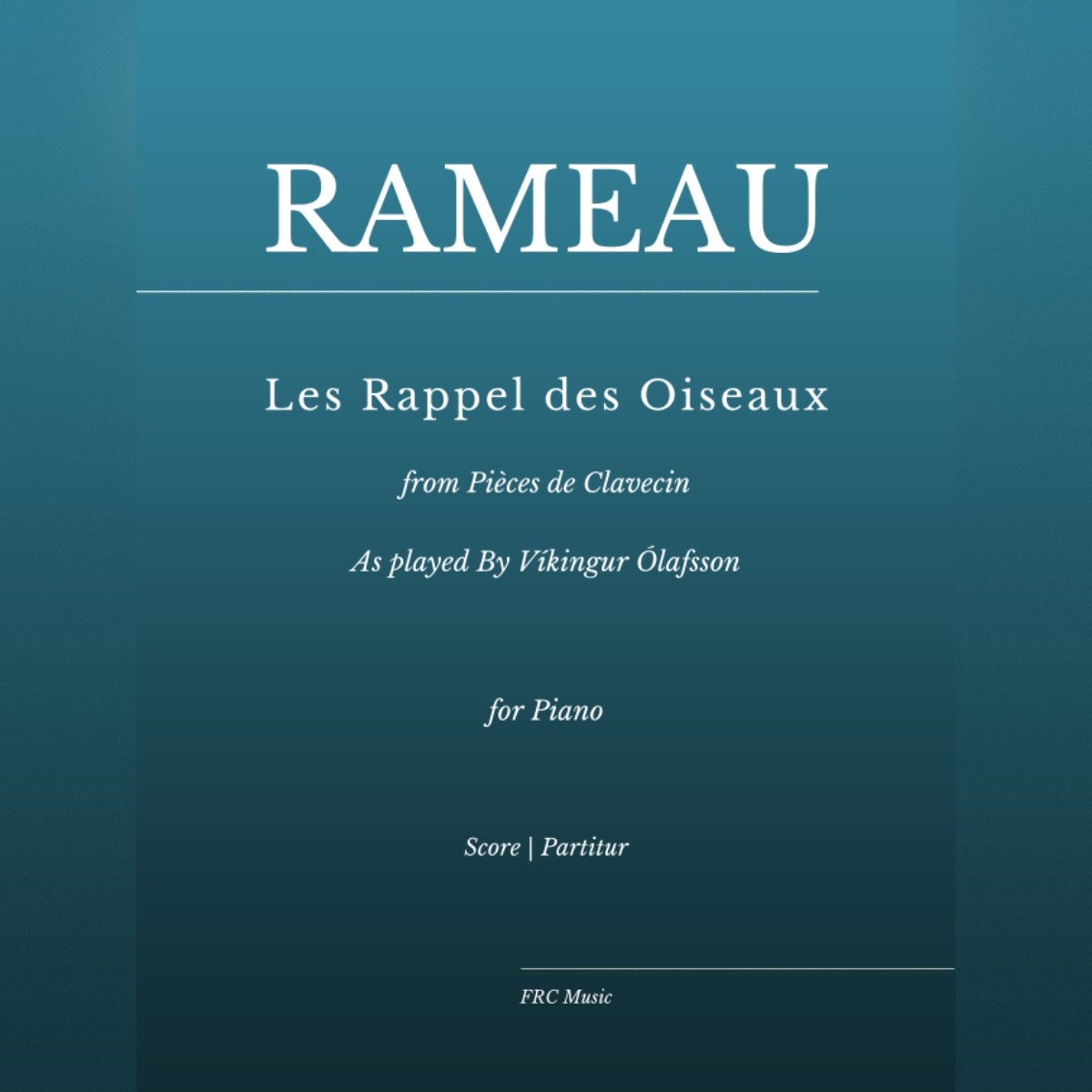 RAMEAU

Les Rappel des Oiseaux

from Pièces de Clavecin

As played By Víkingur Ólafsson

for Piano

Score | Partitur

FRC Music